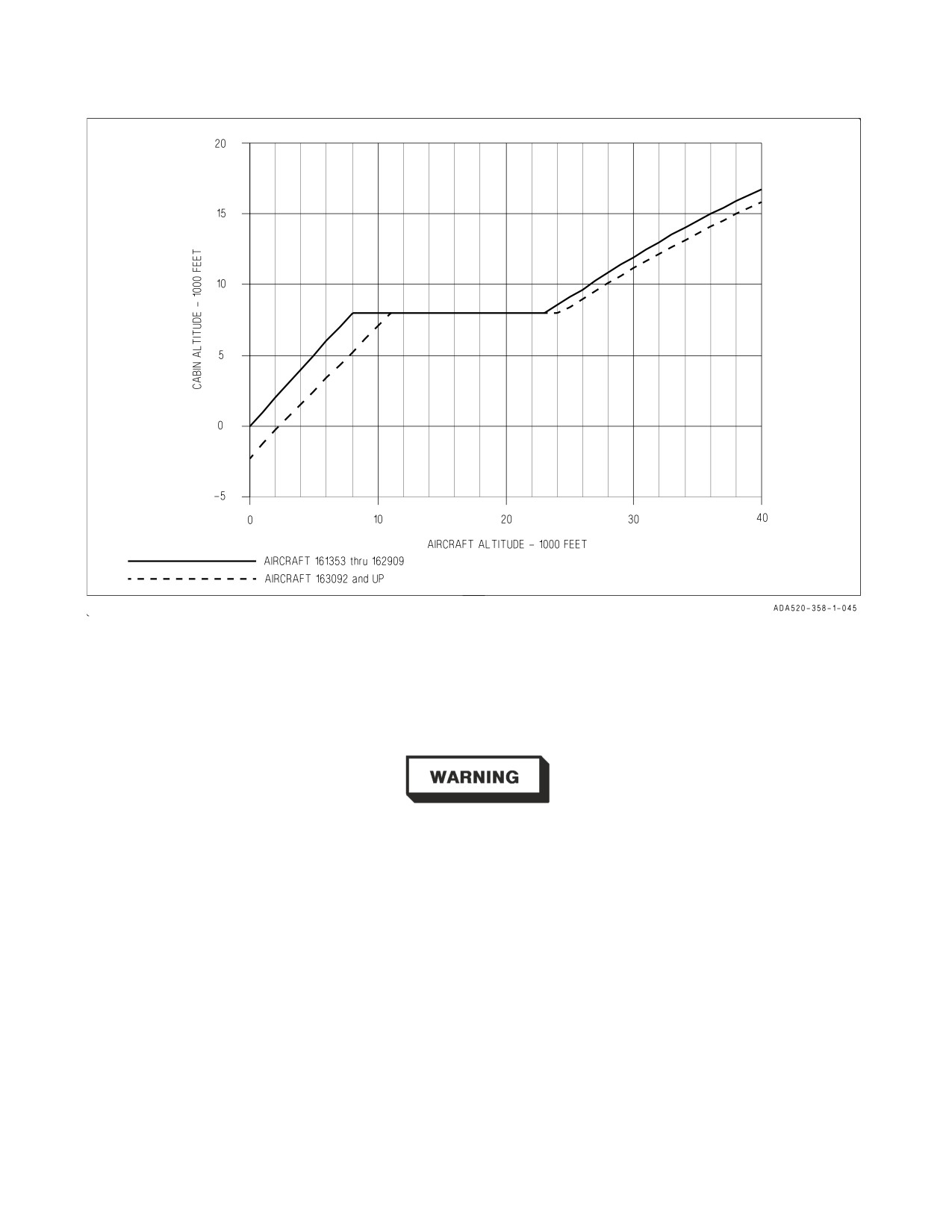 CABIN ALTITUDE - 1000 FEET

20

15

10

5

0

-5

0

10

20

30

40

AIRCRAFT ALTITUDE - 1000 FEET

AIRCRAFT 161353 thru 162909

AIRCRAFT 163092 and UP

ADA520-358-1-045

WARNING